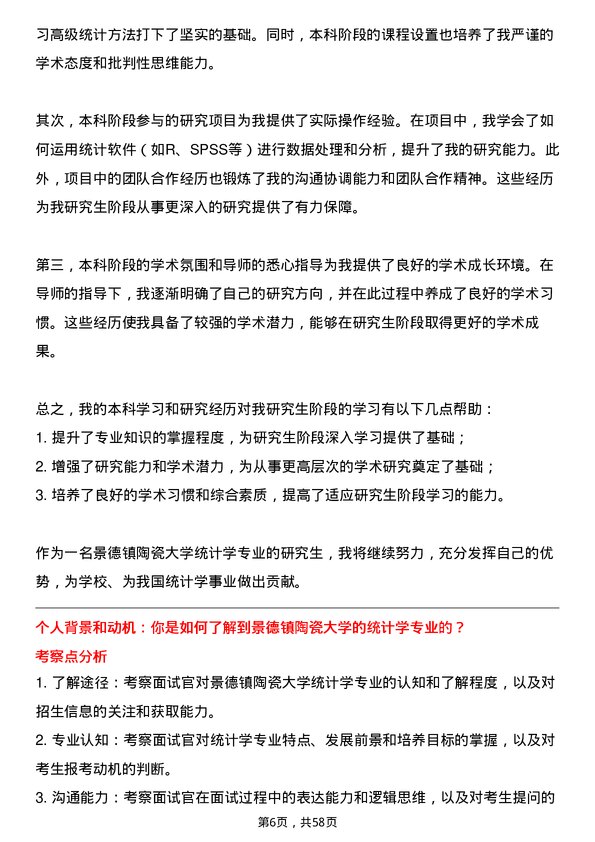 习高级统计方法打下了坚实的基础。同时，本科阶段的课程设置也培养了我严谨的学术态度和批判性思维能力。

其次，本科阶段参与的研究项目为我提供了实际操作经验。在项目中，我学会了如何运用统计软件（如R、SPSS等）进行数据处理和分析，提升了我的研究能力。此外，项目中的团队合作经历也锻炼了我的沟通协调能力和团队合作精神。这些经历为我研究生阶段从事更深入的研究提供了有力保障。

第三，本科阶段的学术氛围和导师的悉心指导为我提供了良好的学术成长环境。在导师的指导下，我逐渐明确了自己的研究方向，并在此过程中养成了良好的学术习惯。这些经历使我具备了较强的学术潜力，能够在研究生阶段取得更好的学术成果。

总之，我的本科学习和研究经历对我研究生阶段的学习有以下几点帮助：
1. 提升了专业知识的掌握程度，为研究生阶段深入学习提供了基础；
2. 增强了研究能力和学术潜力，为从事更高层次的学术研究奠定了基础；
3. 培养了良好的学术习惯和综合素质，提高了适应研究生阶段学习的能力。

作为一名景德镇陶瓷大学统计学专业的研究生，我将继续努力，充分发挥自己的优势，为学校、为我国统计学事业做出贡献。

个人背景和动机：你是如何了解到景德镇陶瓷大学的统计学专业的？
考察点分析
1. 了解途径：考察面试官对景德镇陶瓷大学统计学专业的认知和了解程度，以及对招生信息的关注和获取能力。
2. 专业认知：考察面试官对统计学专业特点、发展前景和培养目标的掌握，以及对考生报考动机的判断。
3. 沟通能力：考察面试官在面试过程中的表达能力和逻辑思维，以及对考生提问的

第6页，共58页